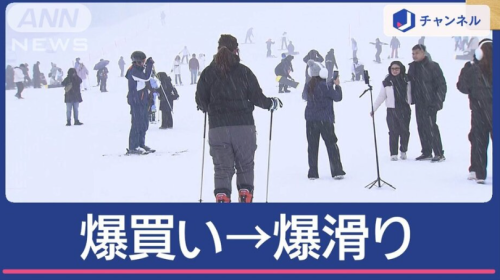 ANN NEWS

J チャンネル

爆買い→爆滑り